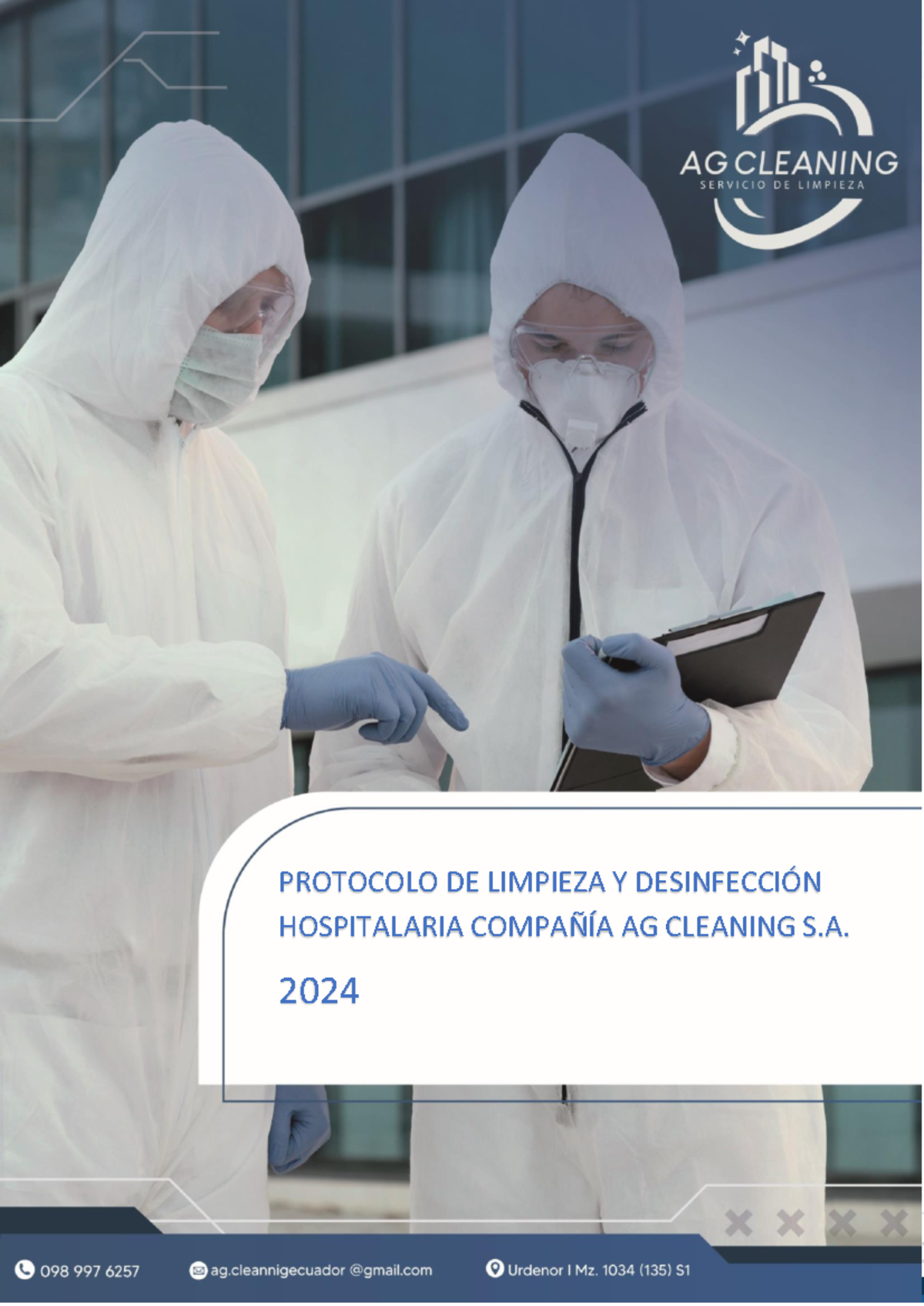 AG CLEANING
SERVICIO DE LIMPIEZA

PROTOCOLO DE LIMPIEZA Y DESINFECCIÓN HOSPITALARIA COMPAÑÍA AG CLEANING S.A.

2024

098 997 6257
ag.cleannigecuador @gmail.com
Urdenor I Mz. 1034 (135) S1